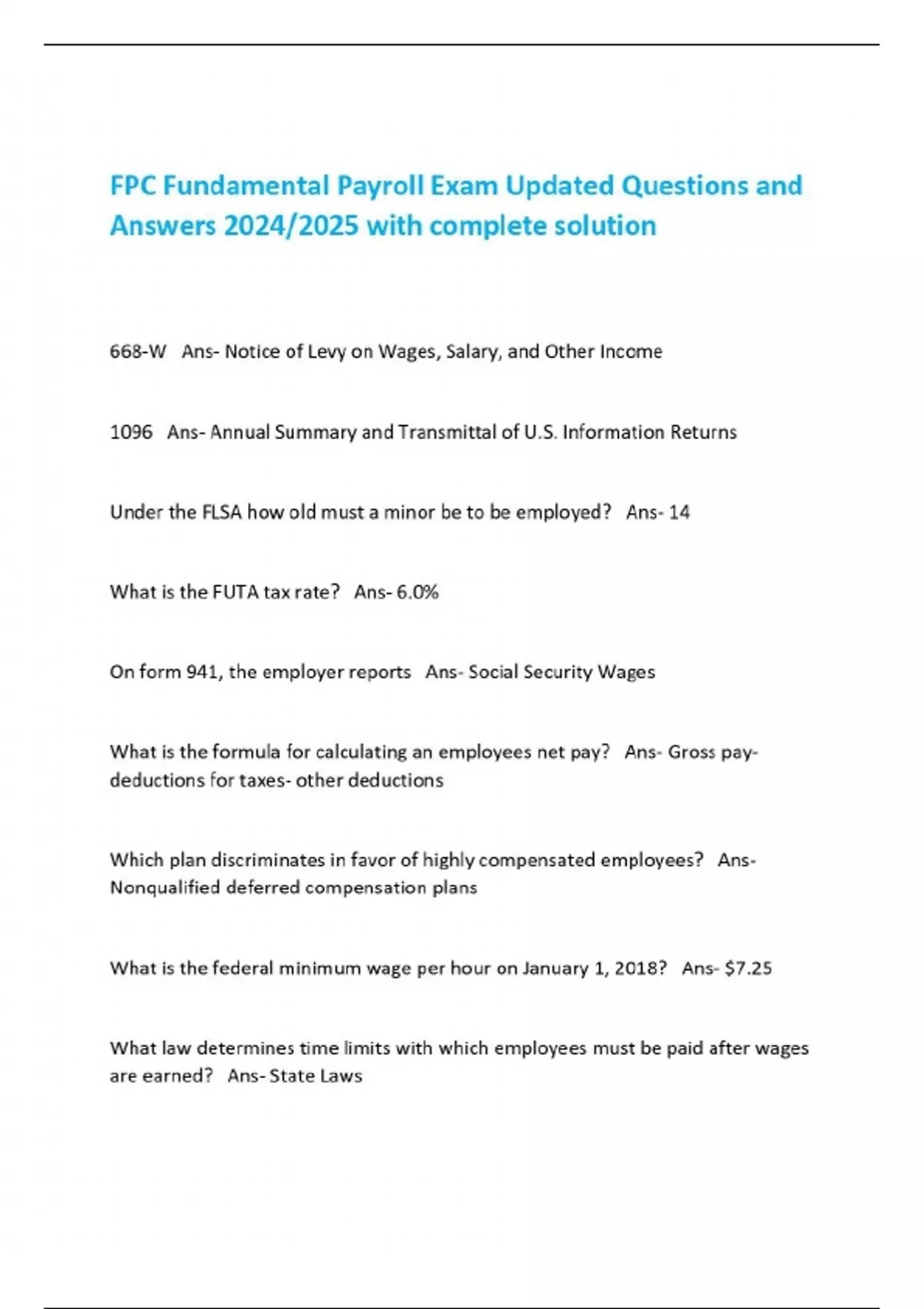 FPC Fundamental Payroll Exam Updated Questions and Answers 2024/2025 with complete solution

668-W Ans- Notice of Levy on Wages, Salary, and Other Income

1096 Ans- Annual Summary and Transmittal of U.S. Information Returns

Under the FLSA how old must a minor be to be employed? Ans- 14

What is the FUTA tax rate? Ans- 6.0%

On form 941, the employer reports Ans- Social Security Wages

What is the formula for calculating an employees net pay? Ans- Gross pay- deductions for taxes- other deductions

Which plan discriminates in favor of highly compensated employees? Ans- Nonqualified deferred compensation plans

What is the federal minimum wage per hour on January 1, 2018? Ans- $7.25

What law determines time limits with which employees must be paid after wages are earned? Ans- State Laws